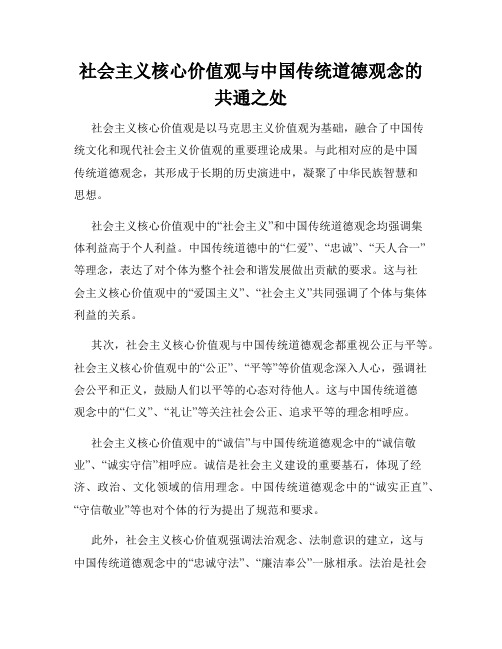 社会主义核心价值观与中国传统道德观念的共通之处

社会主义核心价值观是以马克思主义价值观为基础，融合了中国传统文化和现代社会主义价值观的重要理论成果。与此相对应的是中国传统道德观念，其形成于长期的历史演进中，凝聚了中华民族智慧和思想。

社会主义核心价值观中的“社会主义”和中国传统道德观念均强调集体利益高于个人利益。中国传统道德中的“仁爱”、“忠诚”、“天人合一”等理念，表达了对个体为整个社会和谐发展做出贡献的要求。这与社会主义核心价值观中的“爱国主义”、“社会主义”共同强调了个体与集体利益的关系。

其次，社会主义核心价值观与中国传统道德观念都重视公正与平等。社会主义核心价值观中的“公正”、“平等”等价值观念深入人心，强调社会公平和正义，鼓励人们以平等的心态对待他人。这与中国传统道德观念中的“仁义”、“礼让”等关注社会公正、追求平等的理念相呼应。

社会主义核心价值观中的“诚信”与中国传统道德观念中的“诚信敬业”、“诚实守信”相呼应。诚信是社会主义建设的重要基石，体现了经济、政治、文化领域的信用理念。中国传统道德观念中的“诚实正直”、“守信敬业”等也对个体的行为提出了规范和要求。

此外，社会主义核心价值观强调法治观念、法制意识的建立，这与中国传统道德观念中的“忠诚守法”、“廉洁奉公”一脉相承。法治是社会